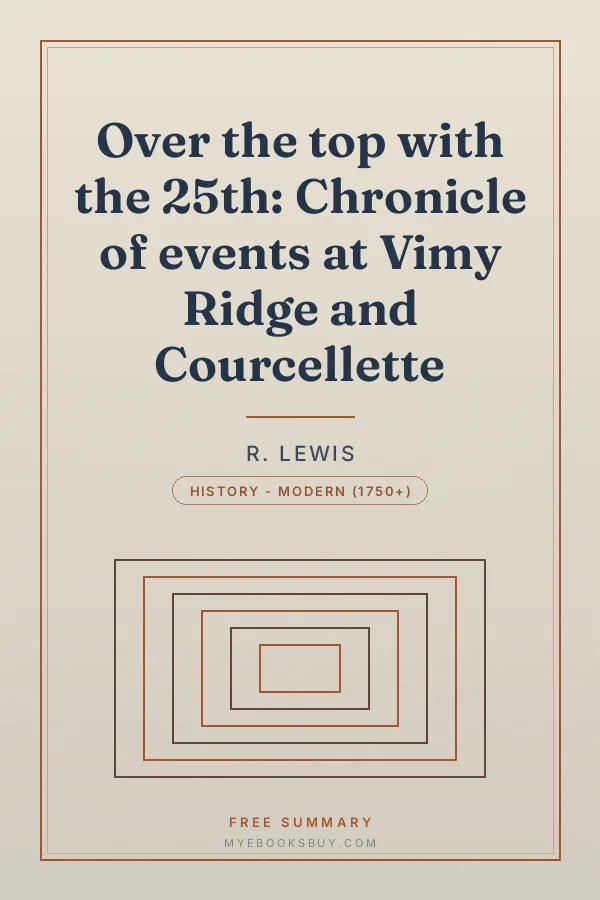 Over the top with the 25th: Chronicle of events at Vimy Ridge and Courcellette

R. LEWIS

HISTORY - MODERN (1750+)

FREE SUMMARY

MYEBOOKSBUY.COM